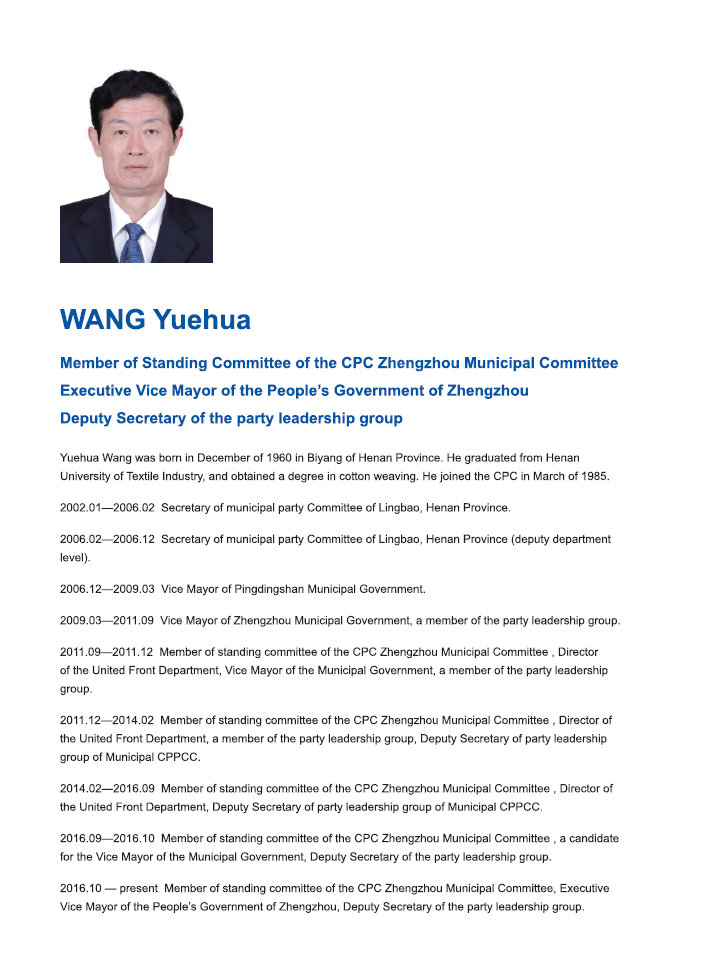 WANG Yuehua

Member of Standing Committee of the CPC Zhengzhou Municipal Committee
Executive Vice Mayor of the People's Government of Zhengzhou
Deputy Secretary of the party leadership group

Yuehua Wang was born in December of 1960 in Biyang of Henan Province. He graduated from Henan University of Textile Industry, and obtained a degree in cotton weaving. He joined the CPC in March of 1985.

2002.01—2006.02 Secretary of municipal party Committee of Lingbao, Henan Province.

2006.02—2006.12 Secretary of municipal party Committee of Lingbao, Henan Province (deputy department level).

2006.12—2009.03 Vice Mayor of Pingdingshan Municipal Government.

2009.03—2011.09 Vice Mayor of Zhengzhou Municipal Government, a member of the party leadership group.

2011.09—2011.12 Member of standing committee of the CPC Zhengzhou Municipal Committee , Director of the United Front Department, Vice Mayor of the Municipal Government, a member of the party leadership group.

2011.12—2014.02 Member of standing committee of the CPC Zhengzhou Municipal Committee , Director of the United Front Department, a member of the party leadership group, Deputy Secretary of party leadership group of Municipal CPPCC.

2014.02—2016.09 Member of standing committee of the CPC Zhengzhou Municipal Committee , Director of the United Front Department, Deputy Secretary of party leadership group of Municipal CPPCC.

2016.09—2016.10 Member of standing committee of the CPC Zhengzhou Municipal Committee , a candidate for the Vice Mayor of the Municipal Government, Deputy Secretary of the party leadership group.

2016.10 — present Member of standing committee of the CPC Zhengzhou Municipal Committee, Executive Vice Mayor of the People's Government of Zhengzhou, Deputy Secretary of the party leadership group.